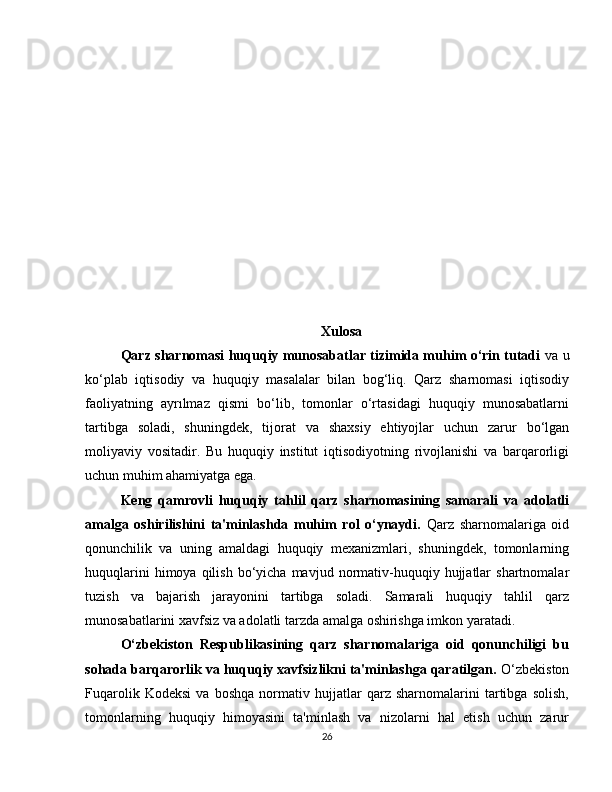 Docx.uz Docx.uz Docx.uz

Docx.uz Docx.uz Docx.uz

Xulosa

Qarz sharnomasi huquqiy munosabatlar tizimida muhim o‘rin tutadi va u ko‘plab iqtisodiy va huquqiy masalalar bilan bog‘liq. Qarz sharnomasi iqtisodiy faoliyatning ayrılmaz qismi bo‘lib, tomonlar o‘rtasidagi huquqiy munosabatlarni tartibga soladi, shuningdek, tijorat va shaxsiy ehtiyojlar uchun zarur bo‘lgan moliyaviy vositadir. Bu huquqiy institut iqtisodiyotning rivojlanishi va barqarorligi uchun muhim ahamiyatga ega.

Keng qamrovli huquqiy tahlil qarz sharnomasining samarali va adolatli amalga oshirilishini ta'minlashda muhim rol o‘ynaydi. Qarz sharnomalariga oid qonunchilik va uning amaldagi huquqiy mexanizmlari, shuningdek, tomonlarning huquqlarini himoya qilish bo‘yicha mavjud normativ-huquqiy hujjatlar shartnomalar tuzish va bajarish jarayonini tartibga soladi. Samarali huquqiy tahlil qarz munosabatlarini xavfsiz va adolatli tarzda amalga oshirishga imkon yaratadi.

O‘zbekiston Respublikasining qarz sharnomalariga oid qonunchiligi bu sohada barqarorlik va huquqiy xavfsizlikni ta'minlashga qaratilgan. O‘zbekiston Fuqarolik Kodeksi va boshqa normativ hujjatlar qarz sharnomalarini tartibga solish, tomonlarning huquqiy himoyasini ta'minlash va nizolarni hal etish uchun zarur

26